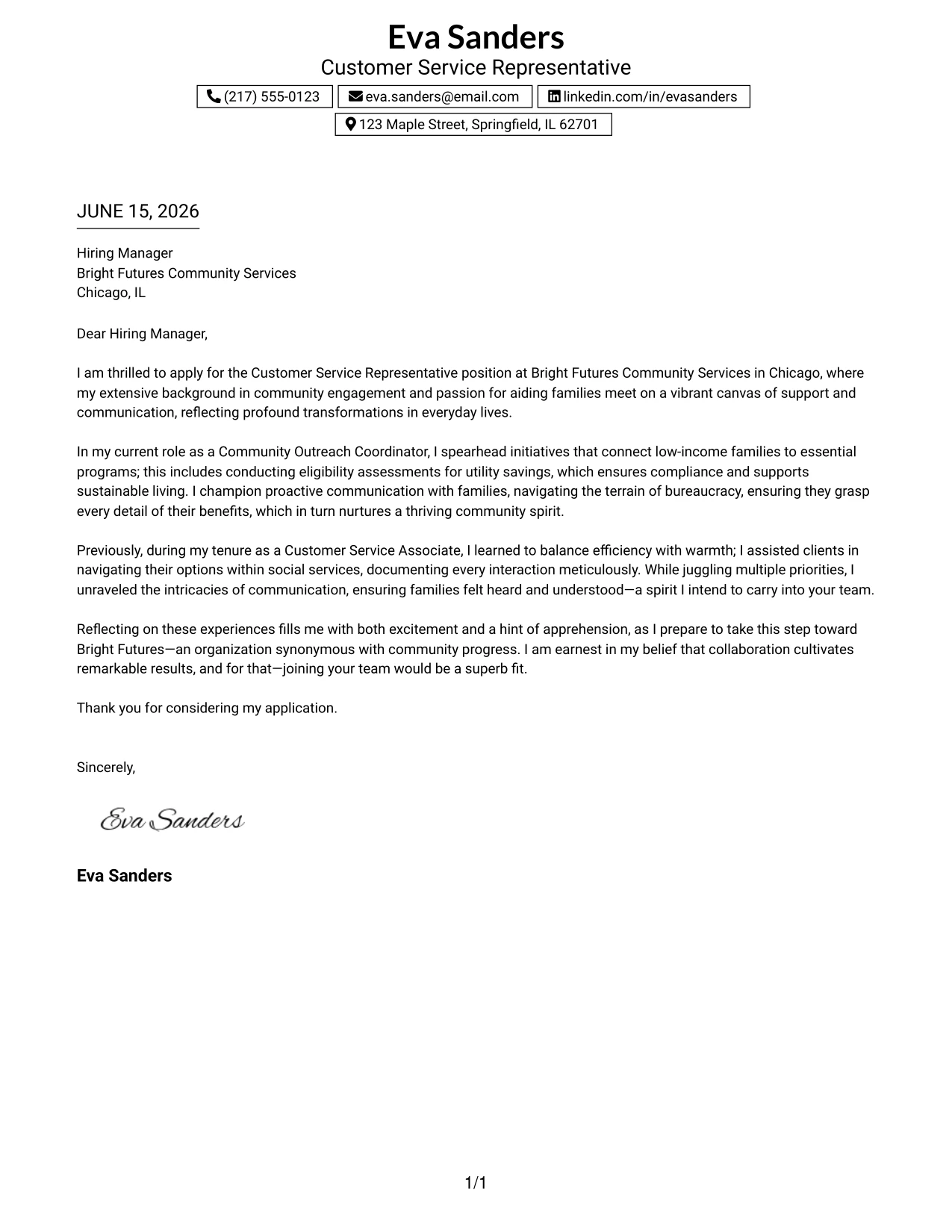 Eva Sanders
Customer Service Representative

(217) 555-0123
eva.sanders@email.com
linkedin.com/in/evasanders
123 Maple Street, Springfield, IL 62701

JUNE 15, 2026

Hiring Manager
Bright Futures Community Services
Chicago, IL

Dear Hiring Manager,

I am thrilled to apply for the Customer Service Representative position at Bright Futures Community Services in Chicago, where my extensive background in community engagement and passion for aiding families meet on a vibrant canvas of support and communication, reflecting profound transformations in everyday lives.

In my current role as a Community Outreach Coordinator, I spearhead initiatives that connect low-income families to essential programs; this includes conducting eligibility assessments for utility savings, which ensures compliance and supports sustainable living. I champion proactive communication with families, navigating the terrain of bureaucracy, ensuring they grasp every detail of their benefits, which in turn nurtures a thriving community spirit.

Previously, during my tenure as a Customer Service Associate, I learned to balance efficiency with warmth; I assisted clients in navigating their options within social services, documenting every interaction meticulously. While juggling multiple priorities, I unraveled the intricacies of communication, ensuring families felt heard and understood—a spirit I intend to carry into your team.

Reflecting on these experiences fills me with both excitement and a hint of apprehension, as I prepare to take this step toward Bright Futures—an organization synonymous with community progress. I am earnest in my belief that collaboration cultivates remarkable results, and for that—joining your team would be a superb fit.

Thank you for considering my application.

Sincerely,

Eva Sanders

Eva Sanders

1/1